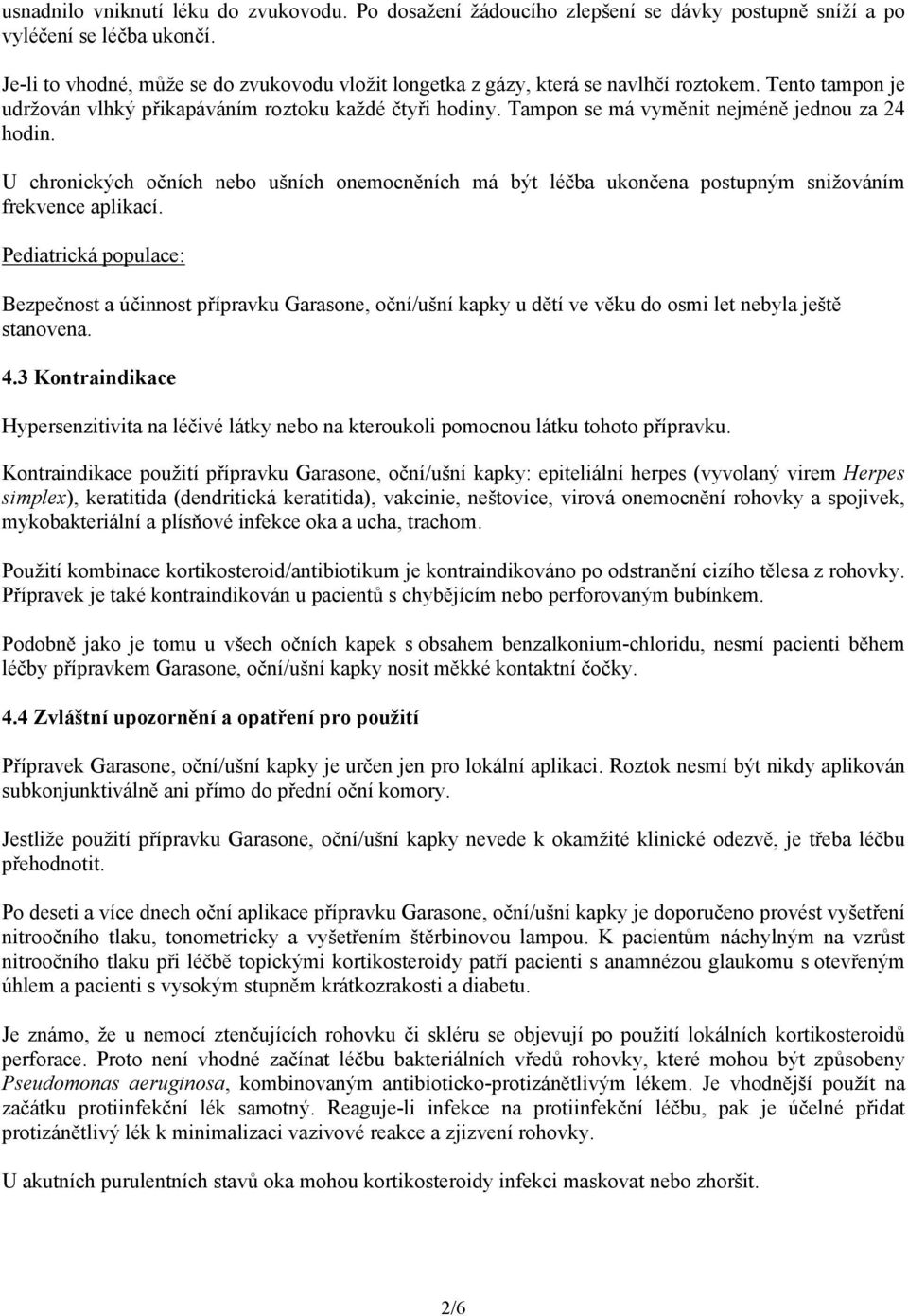 usnadnilo vniknutí léku do zvukovodu. Po dosažení žádoucího zlepšení se dávky postupně sníží a po vyléčení se léčba ukončí.

Je-li to vhodné, může se do zvukovodu vložit longetka z gázy, která se navlhčí roztokem. Tento tampon je udržován vlhký přikapáváním roztoku každé čtyři hodiny. Tampon se má vyměnit nejméně jednou za 24 hodin.

U chronických očních nebo ušních onemocněních má být léčba ukončena postupným snižováním frekvence aplikací.

Pediatrická populace:

Bezpečnost a účinnost přípravku Garasone, oční/ušní kapky u dětí ve věku do osmi let nebyla ještě stanovena.

4.3 Kontraindikace

Hypersenzitivita na léčivé látky nebo na kteroukoli pomocnou látku tohoto přípravku.

Kontraindikace použití přípravku Garasone, oční/ušní kapky: epiteliální herpes (vyvolaný virem Herpes simplex), keratitida (dendritická keratitida), vakcinie, neštovice, virová onemocnění rohovky a spojivek, mykobakteriální a plísňové infekce oka a ucha, trachom.

Použití kombinace kortikosteroid/antibiotikum je kontraindikováno po odstranění cizího tělesa z rohovky. Přípravek je také kontraindikován u pacientů s chybějícím nebo perforovaným bubínkem.

Podobně jako je tomu u všech očních kapek s obsahem benzalkonium-chloridu, nesmí pacienti během léčby přípravkem Garasone, oční/ušní kapky nosit měkké kontaktní čočky.

4.4 Zvláštní upozornění a opatření pro použití

Přípravek Garasone, oční/ušní kapky je určen jen pro lokální aplikaci. Roztok nesmí být nikdy aplikován subkonjunktiválně ani přímo do přední oční komory.

Jestliže použití přípravku Garasone, oční/ušní kapky nevede k okamžité klinické odezvě, je třeba léčbu přehodnotit.

Po deseti a více dnech oční aplikace přípravku Garasone, oční/ušní kapky je doporučeno provést vyšetření nitroočního tlaku, tonometricky a vyšetřením štěrbinovou lampou. K pacientům náchylným na vzrůst nitroočního tlaku při léčbě topickými kortikosteroidy patří pacienti s anamnézou glaukomu s otevřeným úhlem a pacienti s vysokým stupněm krátkozrakosti a diabetu.

Je známo, že u nemocí ztenčujících rohovku či skléru se objevují po použití lokálních kortikosteroidů perforace. Proto není vhodné začínat léčbu bakteriálních vředů rohovky, které mohou být způsobeny Pseudomonas aeruginosa, kombinovaným antibioticko-protizánětlivým lékem. Je vhodnější použít na začátku protiinfekční lék samotný. Reaguje-li infekce na protiinfekční léčbu, pak je účelné přidat protizánětlivý lék k minimalizaci vazivové reakce a zjizvení rohovky.

U akutních purulentních stavů oka mohou kortikosteroidy infekci maskovat nebo zhoršit.

2/6